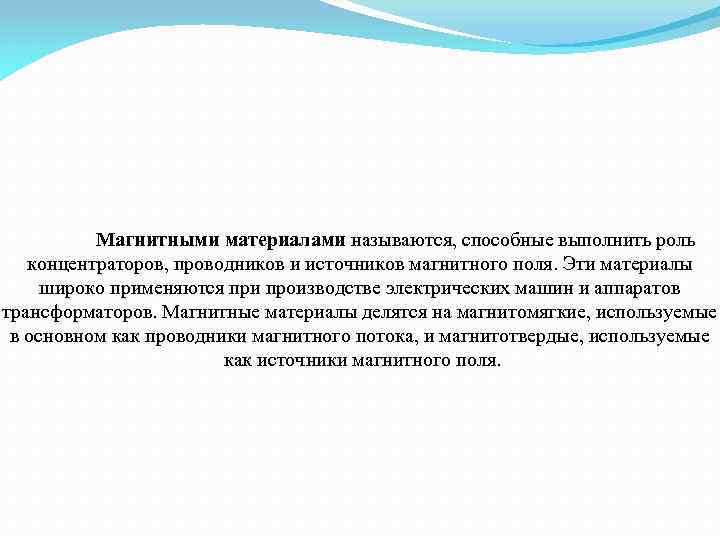 Магнитными материалами называются, способные выполнить роль концентраторов, проводников и источников магнитного поля. Эти материалы широко применяются при производстве электрических машин и аппаратов трансформаторов. Магнитные материалы делятся на магнитомягкие, используемые в основном как проводники магнитного потока, и магнитотвердые, используемые как источники магнитного поля.